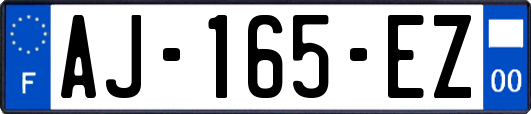 F
AJ-165-EZ
00